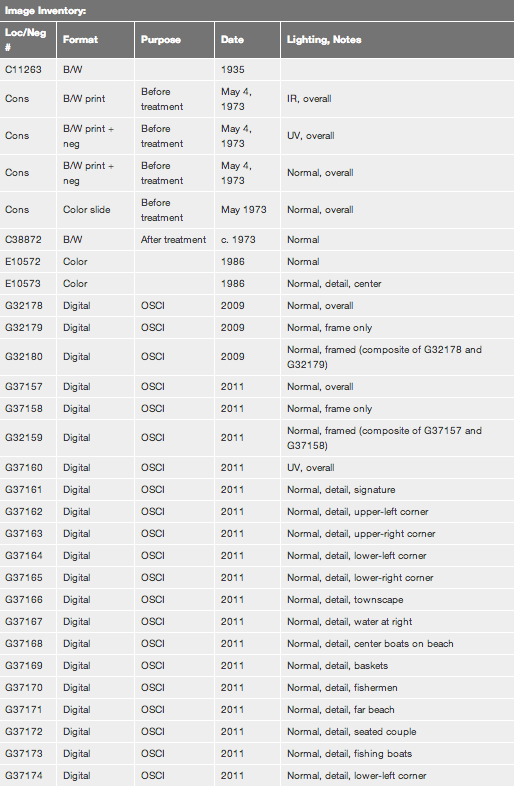 Image Inventory:

| Loc/Neg # | Format | Purpose | Date | Lighting, Notes |
|---|---|---|---|---|
| C11263 | B/W | | 1935 | |
| Cons | B/W print | Before treatment | May 4, 1973 | IR, overall |
| Cons | B/W print + neg | Before treatment | May 4, 1973 | UV, overall |
| Cons | B/W print + neg | Before treatment | May 4, 1973 | Normal, overall |
| Cons | Color slide | Before treatment | May 1973 | Normal, overall |
| C38872 | B/W | After treatment | c. 1973 | Normal |
| E10572 | Color | | 1986 | Normal |
| E10573 | Color | | 1986 | Normal, detail, center |
| G32178 | Digital | OSCI | 2009 | Normal, overall |
| G32179 | Digital | OSCI | 2009 | Normal, frame only |
| G32180 | Digital | OSCI | 2009 | Normal, framed (composite of G32178 and G32179) |
| G37157 | Digital | OSCI | 2011 | Normal, overall |
| G37158 | Digital | OSCI | 2011 | Normal, frame only |
| G32159 | Digital | OSCI | 2011 | Normal, framed (composite of G37157 and G37158) |
| G37160 | Digital | OSCI | 2011 | UV, overall |
| G37161 | Digital | OSCI | 2011 | Normal, detail, signature |
| G37162 | Digital | OSCI | 2011 | Normal, detail, upper-left corner |
| G37163 | Digital | OSCI | 2011 | Normal, detail, upper-right corner |
| G37164 | Digital | OSCI | 2011 | Normal, detail, lower-left corner |
| G37165 | Digital | OSCI | 2011 | Normal, detail, lower-right corner |
| G37166 | Digital | OSCI | 2011 | Normal, detail, townscape |
| G37167 | Digital | OSCI | 2011 | Normal, detail, water at right |
| G37168 | Digital | OSCI | 2011 | Normal, detail, center boats on beach |
| G37169 | Digital | OSCI | 2011 | Normal, detail, baskets |
| G37170 | Digital | OSCI | 2011 | Normal, detail, fishermen |
| G37171 | Digital | OSCI | 2011 | Normal, detail, far beach |
| G37172 | Digital | OSCI | 2011 | Normal, detail, seated couple |
| G37173 | Digital | OSCI | 2011 | Normal, detail, fishing boats |
| G37174 | Digital | OSCI | 2011 | Normal, detail, lower-left corner |